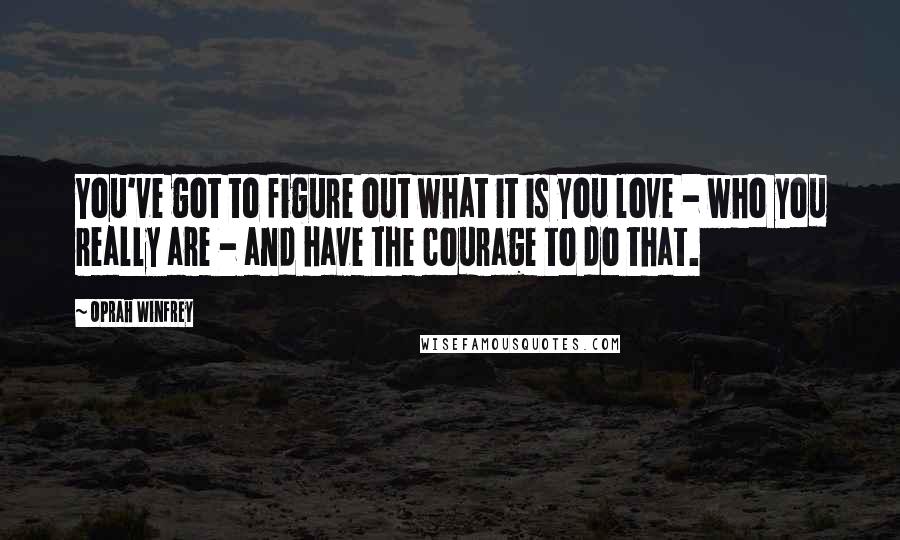 YOU'VE GOT TO FIGURE OUT WHAT IT IS YOU LOVE - WHO YOU REALLY ARE - AND HAVE THE COURAGE TO DO THAT.

~ OPRAH WINFREY

WISEFAMOUSQUOTES.COM